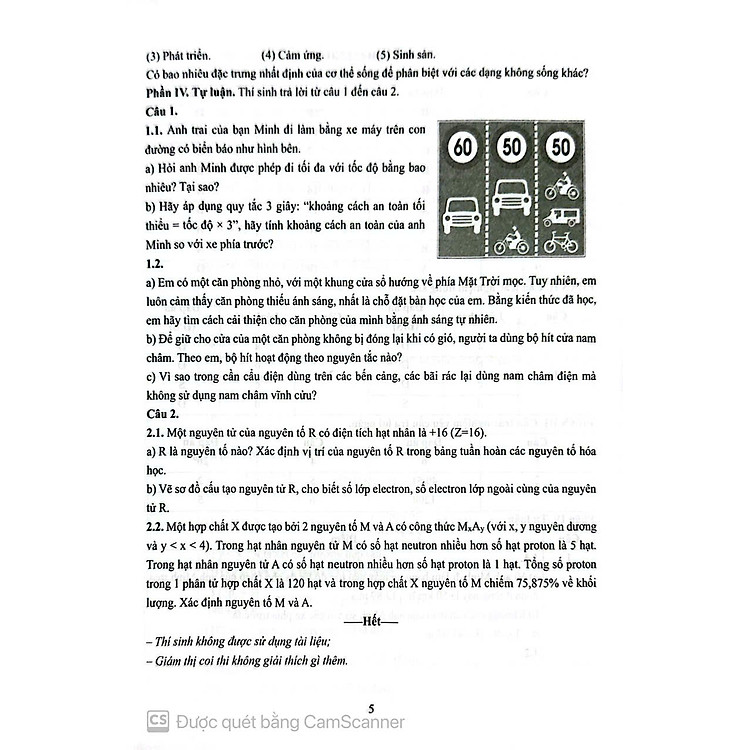 (3) Phát triển. (4) Cảm ứng. (5) Sinh sản.

Có bao nhiêu đặc trưng nhất định của cơ thể sống để phân biệt với các dạng không sống khác?

Phần IV. Tự luận. Thí sinh trả lời từ câu 1 đến câu 2.

Câu 1.

1.1. Anh trai của bạn Minh đi làm bằng xe máy trên con đường có biển báo như hình bên.

a) Hỏi anh Minh được phép đi tối đa với tốc độ bằng bao nhiêu? Tại sao?

b) Hãy áp dụng quy tắc 3 giây: "khoảng cách an toàn tối thiểu = tốc độ × 3", hãy tính khoảng cách an toàn của anh Minh so với xe phía trước?

60 50 50

1.2.

a) Em có một căn phòng nhỏ, với một khung cửa sổ hướng về phía Mặt Trời mọc. Tuy nhiên, em luôn cảm thấy căn phòng thiếu ánh sáng, nhất là chỗ đặt bàn học của em. Bằng kiến thức đã học, em hãy tìm cách cải thiện cho căn phòng của mình bằng ánh sáng tự nhiên.

b) Để giữ cho cửa của một căn phòng không bị đóng lại khi có gió, người ta dùng bộ hít cửa nam châm. Theo em, bộ hít hoạt động theo nguyên tắc nào?

c) Vì sao trong cần cẩu điện dùng trên các bến cảng, các bãi rác lại dùng nam châm điện mà không sử dụng nam châm vĩnh cửu?

Câu 2.

2.1. Một nguyên tử của nguyên tố R có điện tích hạt nhân là +16 (Z=16).

a) R là nguyên tố nào? Xác định vị trí của nguyên tố R trong bảng tuần hoàn các nguyên tố hóa học.

b) Vẽ sơ đồ cấu tạo nguyên tử R, cho biết số lớp electron, số electron lớp ngoài cùng của nguyên tử R.

2.2. Một hợp chất X được tạo bởi 2 nguyên tố M và A có công thức $M_xA_y$ (với x, y nguyên dương và y < x < 4). Trong hạt nhân nguyên tử M có số hạt neutron nhiều hơn số hạt proton là 5 hạt. Trong hạt nhân nguyên tử A có số hạt neutron nhiều hơn số hạt proton là 1 hạt. Tổng số proton trong 1 phân tử hợp chất X là 120 hạt và trong hợp chất X nguyên tố M chiếm 75,875% về khối lượng. Xác định nguyên tố M và A.

—Hết—

– Thí sinh không được sử dụng tài liệu;
– Giám thị coi thi không giải thích gì thêm.

5

CS Được quét bằng CamScanner